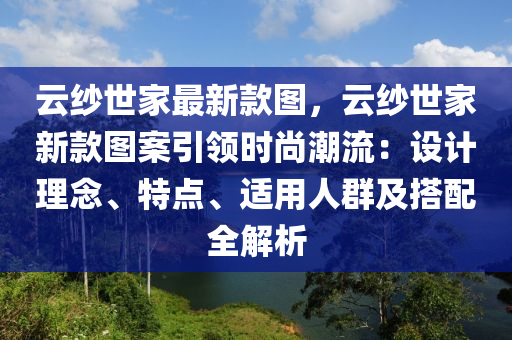 云纱世家最新款图，云纱世家新款图案引领时尚潮流：设计理念、特点、适用人群及搭配全解析